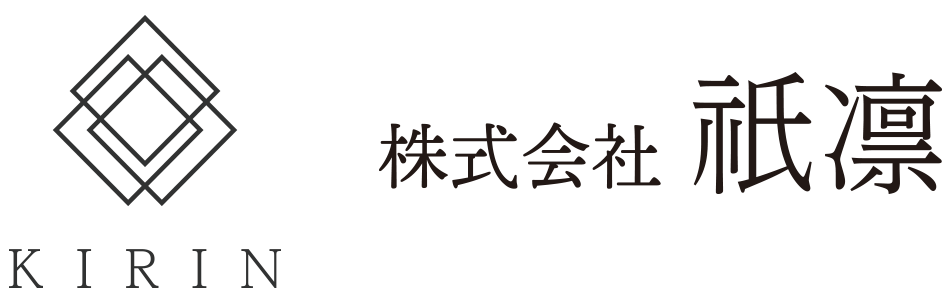 KIRIN

株式会社 祇凛